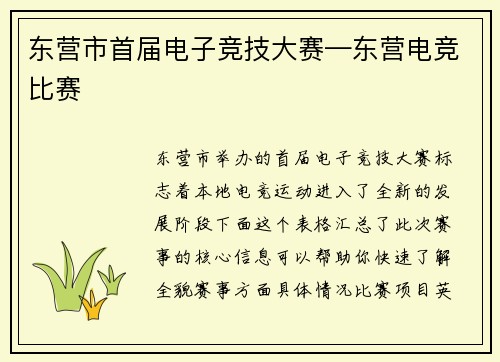 东营市首届电子竞技大赛—东营电竞比赛

东营市举办的首届电子竞技大赛标志着本地电竞运动进入了全新的发展阶段下面这个表格汇总了此次赛事的核心信息可以帮助你快速了解全貌赛事方面具体情况比赛项目英